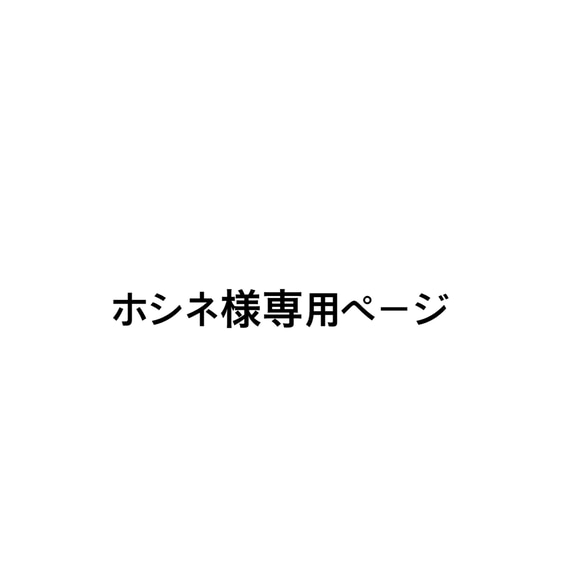 ホシネ様専用ページ